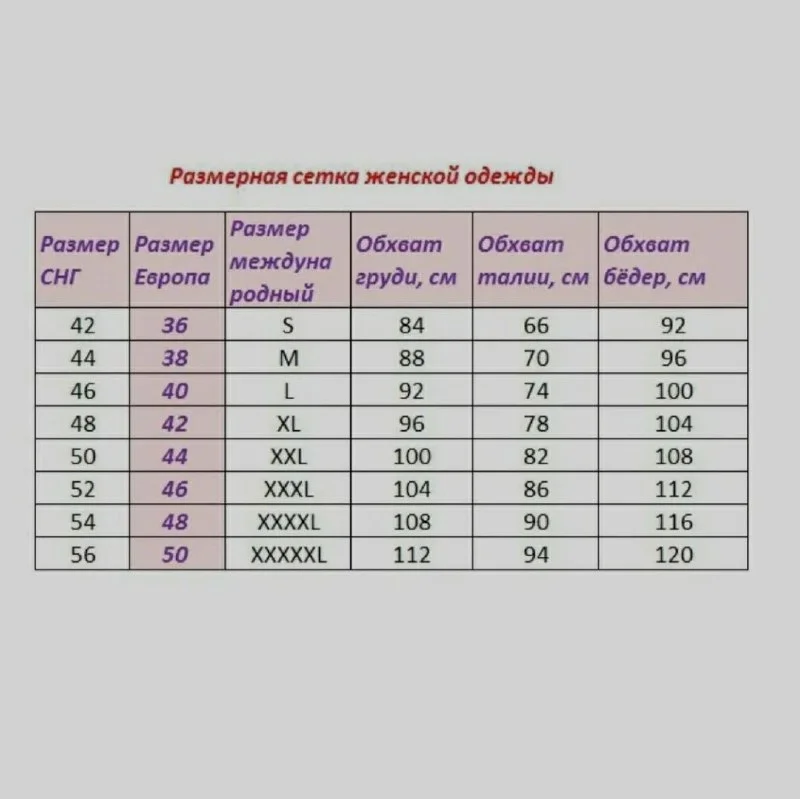 Размерная сетка женской одежды

| Размер СНГ | Размер Европа | Размер международный | Обхват груди, см | Обхват талии, см | Обхват бёдер, см |
|---|---|---|---|---|---|
| 42 | 36 | S | 84 | 66 | 92 |
| 44 | 38 | M | 88 | 70 | 96 |
| 46 | 40 | L | 92 | 74 | 100 |
| 48 | 42 | XL | 96 | 78 | 104 |
| 50 | 44 | XXL | 100 | 82 | 108 |
| 52 | 46 | XXXL | 104 | 86 | 112 |
| 54 | 48 | XXXXL | 108 | 90 | 116 |
| 56 | 50 | XXXXXL | 112 | 94 | 120 |